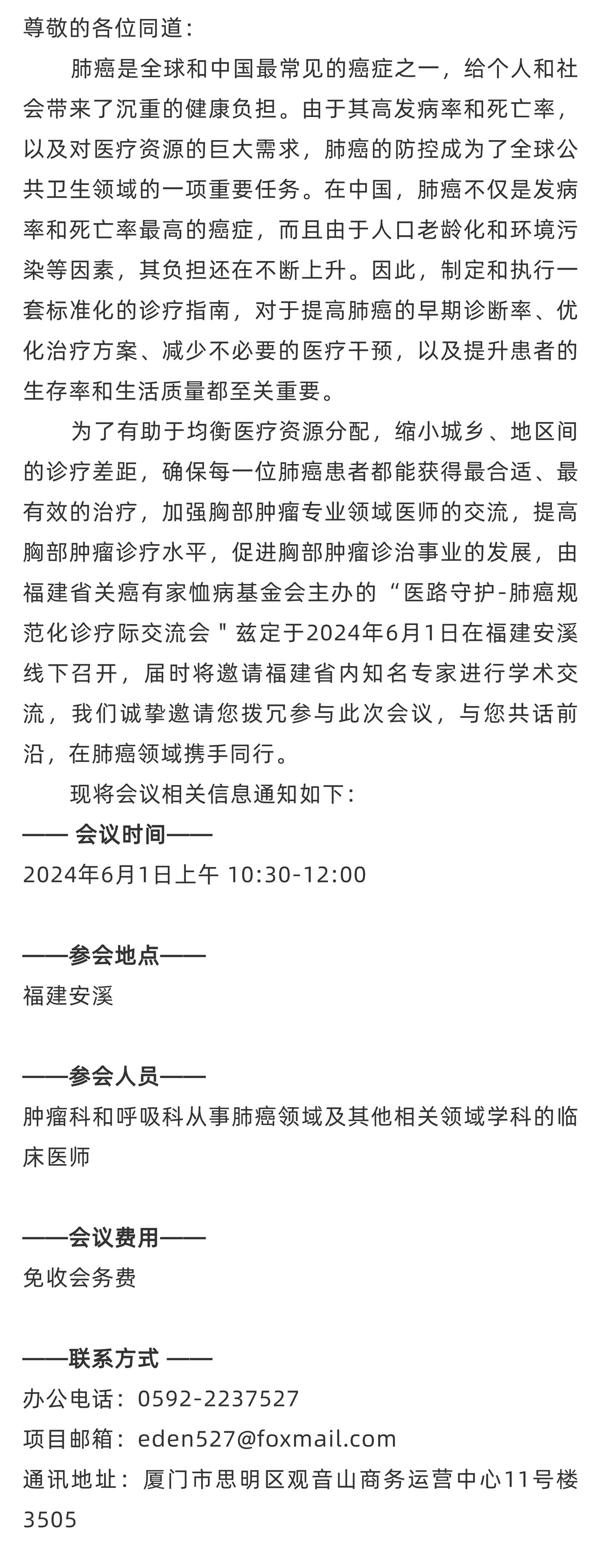 尊敬的各位同道：

肺癌是全球和中国最常见的癌症之一，给个人和社会带来了沉重的健康负担。由于其高发病率和死亡率，以及对医疗资源的巨大需求，肺癌的防控成为了全球公共卫生领域的一项重要任务。在中国，肺癌不仅是发病率和死亡率最高的癌症，而且由于人口老龄化和环境污染等因素，其负担还在不断上升。因此，制定和执行一套标准化的诊疗指南，对于提高肺癌的早期诊断率、优化治疗方案、减少不必要的医疗干预，以及提升患者的生存率和生活质量都至关重要。

为了有助于均衡医疗资源分配，缩小城乡、地区间的诊疗差距，确保每一位肺癌患者都能获得最合适、最有效的治疗，加强胸部肿瘤专业领域医师的交流，提高胸部肿瘤诊疗水平，促进胸部肿瘤诊治事业的发展，由福建省关癌有家恤病基金会主办的“医路守护-肺癌规范化诊疗际交流会＂兹定于2024年6月1日在福建安溪线下召开，届时将邀请福建省内知名专家进行学术交流，我们诚挚邀请您拨冗参与此次会议，与您共话前沿，在肺癌领域携手同行。

现将会议相关信息通知如下：

—— 会议时间——
2024年6月1日上午 10:30-12:00

——参会地点——
福建安溪

——参会人员——
肿瘤科和呼吸科从事肺癌领域及其他相关领域学科的临床医师

——会议费用——
免收会务费

——联系方式 ——
办公电话：0592-2237527
项目邮箱：eden527@foxmail.com
通讯地址：厦门市思明区观音山商务运营中心11号楼3505